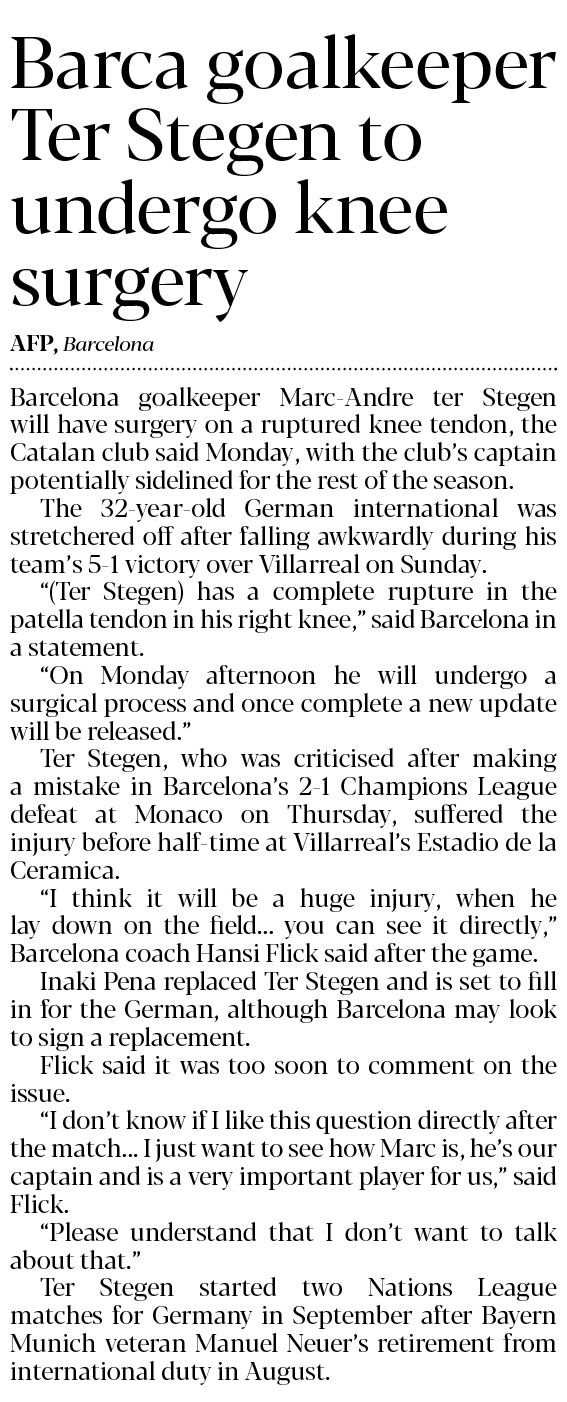 Barca goalkeeper Ter Stegen to undergo knee surgery

AFP, Barcelona

Barcelona goalkeeper Marc-Andre ter Stegen will have surgery on a ruptured knee tendon, the Catalan club said Monday, with the club's captain potentially sidelined for the rest of the season.

The 32-year-old German international was stretchered off after falling awkwardly during his team's 5-1 victory over Villarreal on Sunday.

"(Ter Stegen) has a complete rupture in the patella tendon in his right knee," said Barcelona in a statement.

"On Monday afternoon he will undergo a surgical process and once complete a new update will be released."

Ter Stegen, who was criticised after making a mistake in Barcelona's 2-1 Champions League defeat at Monaco on Thursday, suffered the injury before half-time at Villarreal's Estadio de la Ceramica.

"I think it will be a huge injury, when he lay down on the field... you can see it directly," Barcelona coach Hansi Flick said after the game.

Inaki Pena replaced Ter Stegen and is set to fill in for the German, although Barcelona may look to sign a replacement.

Flick said it was too soon to comment on the issue.

"I don't know if I like this question directly after the match... I just want to see how Marc is, he's our captain and is a very important player for us," said Flick.

"Please understand that I don't want to talk about that."

Ter Stegen started two Nations League matches for Germany in September after Bayern Munich veteran Manuel Neuer's retirement from international duty in August.